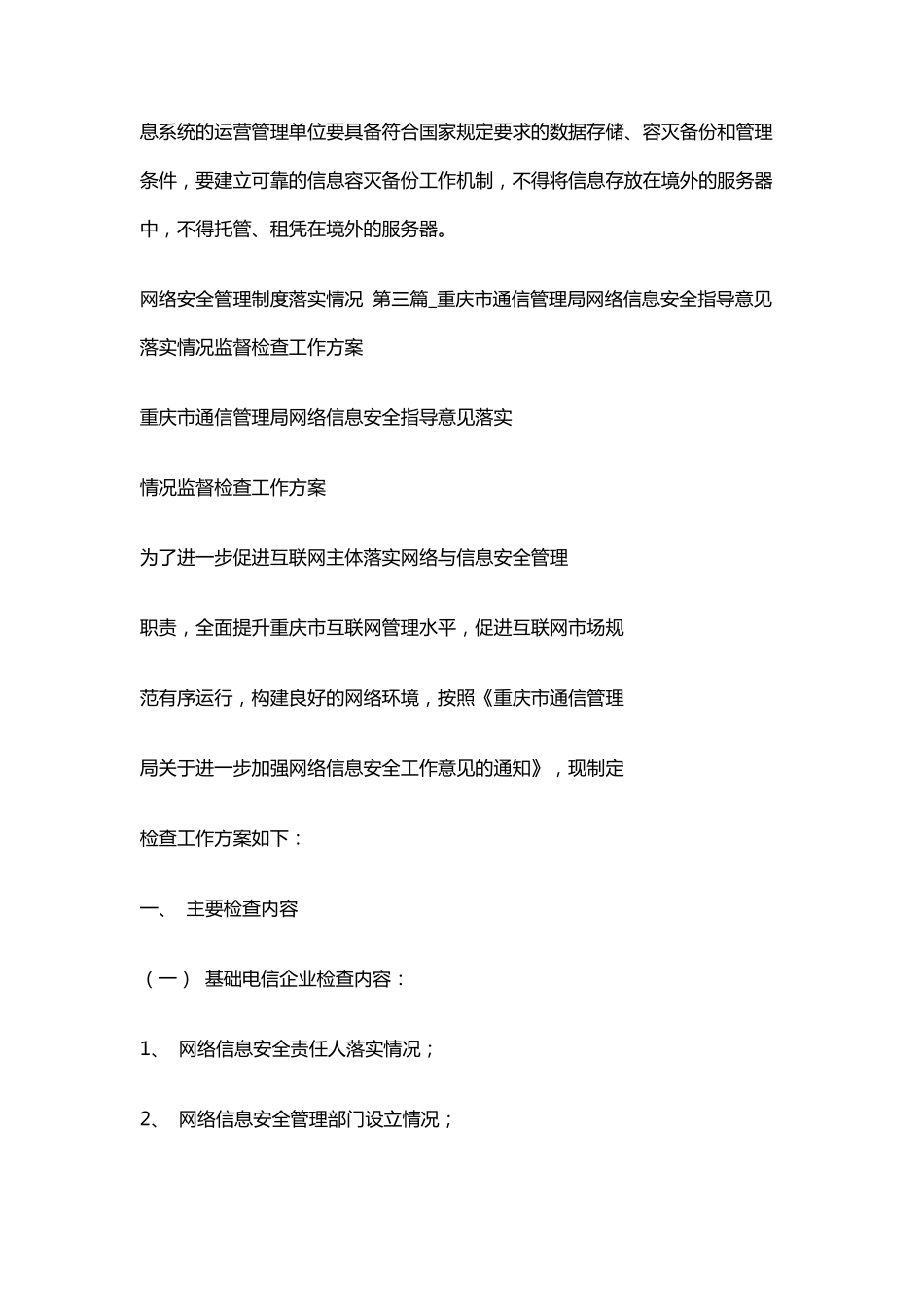 息系统的运营管理单位要具备符合国家规定要求的数据存储、容灾备份和管理条件，要建立可靠的信息容灾备份工作机制，不得将信息存放在境外的服务器中，不得托管、租凭在境外的服务器。

网络安全管理制度落实情况 第三篇_重庆市通信管理局网络信息安全指导意见落实情况监督检查工作方案

重庆市通信管理局网络信息安全指导意见落实

情况监督检查工作方案

为了进一步促进互联网主体落实网络与信息安全管理

职责，全面提升重庆市互联网管理水平，促进互联网市场规

范有序运行，构建良好的网络环境，按照《重庆市通信管理

局关于进一步加强网络信息安全工作意见的通知》，现制定

检查工作方案如下：

一、 主要检查内容

（一） 基础电信企业检查内容：

1、 网络信息安全责任人落实情况；

2、 网络信息安全管理部门设立情况；